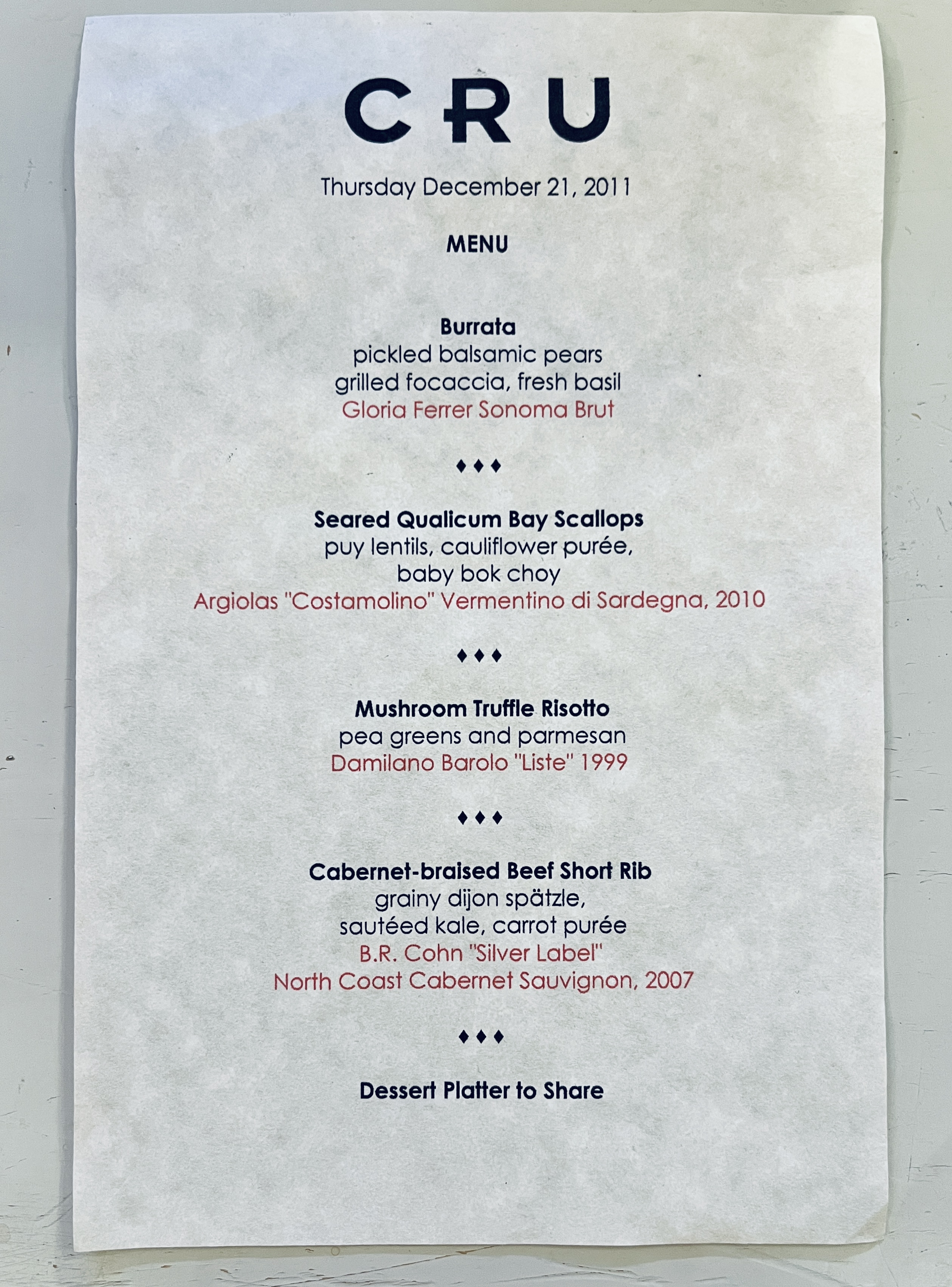 CRU

Thursday December 21, 2011

MENU

Burrata
pickled balsamic pears
grilled focaccia, fresh basil
Gloria Ferrer Sonoma Brut

♦♦♦

Seared Qualicum Bay Scallops
puy lentils, cauliflower purée,
baby bok choy
Argiolas "Costamolino" Vermentino di Sardegna, 2010

♦♦♦

Mushroom Truffle Risotto
pea greens and parmesan
Damilano Barolo "Liste" 1999

♦♦♦

Cabernet-braised Beef Short Rib
grainy dijon spätzle,
sautéed kale, carrot purée
B.R. Cohn "Silver Label"
North Coast Cabernet Sauvignon, 2007

♦♦♦

Dessert Platter to Share